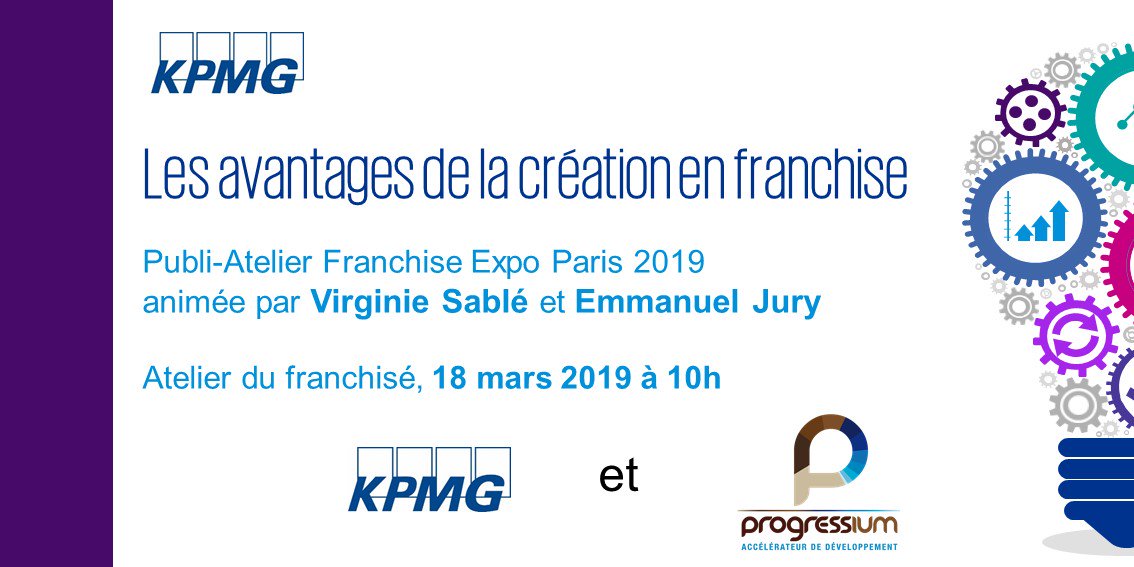 KPMG

Les avantages de la création en franchise

Publi-Atelier Franchise Expo Paris 2019
animée par Virginie Sablé et Emmanuel Jury

Atelier du franchisé, 18 mars 2019 à 10h

KPMG et progressium
ACCÉLÉRATEUR DE DÉVELOPPEMENT